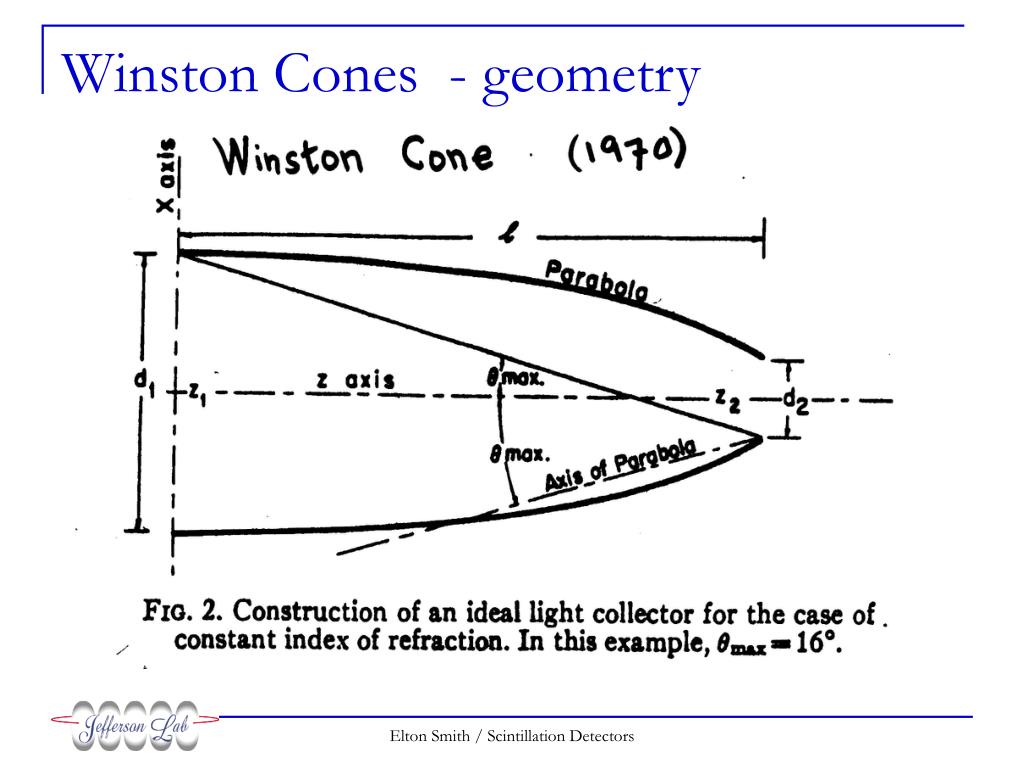 Winston Cones - geometry

Winston Cone (1970)

X axis

$\ell$

Parabola

$d_1$

$z_1$

z axis

$\theta$ max.

$z_2$

$d_2$

$\theta$ max.

Axis of Parabola

FIG. 2. Construction of an ideal light collector for the case of constant index of refraction. In this example, $\theta_{max} = 16°$.

Jefferson Lab

Elton Smith / Scintillation Detectors